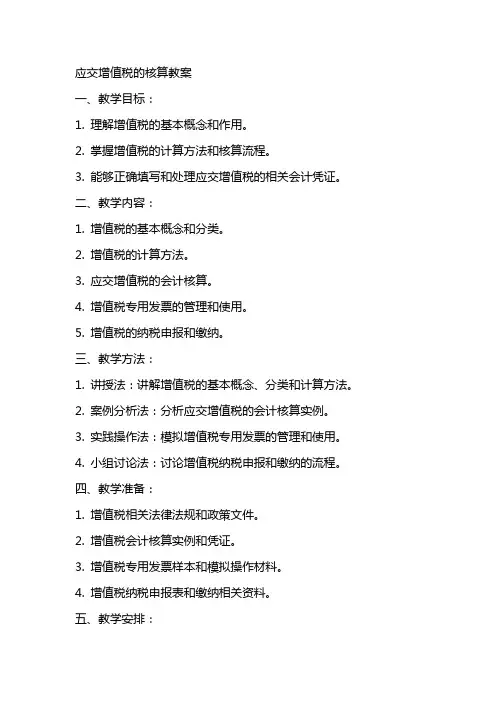 应交增值税的核算教案

一、教学目标：

1. 理解增值税的基本概念和作用。

2. 掌握增值税的计算方法和核算流程。

3. 能够正确填写和处理应交增值税的相关会计凭证。

二、教学内容：

1. 增值税的基本概念和分类。

2. 增值税的计算方法。

3. 应交增值税的会计核算。

4. 增值税专用发票的管理和使用。

5. 增值税的纳税申报和缴纳。

三、教学方法：

1. 讲授法：讲解增值税的基本概念、分类和计算方法。

2. 案例分析法：分析应交增值税的会计核算实例。

3. 实践操作法：模拟增值税专用发票的管理和使用。

4. 小组讨论法：讨论增值税纳税申报和缴纳的流程。

四、教学准备：

1. 增值税相关法律法规和政策文件。

2. 增值税会计核算实例和凭证。

3. 增值税专用发票样本和模拟操作材料。

4. 增值税纳税申报表和缴纳相关资料。

五、教学安排：